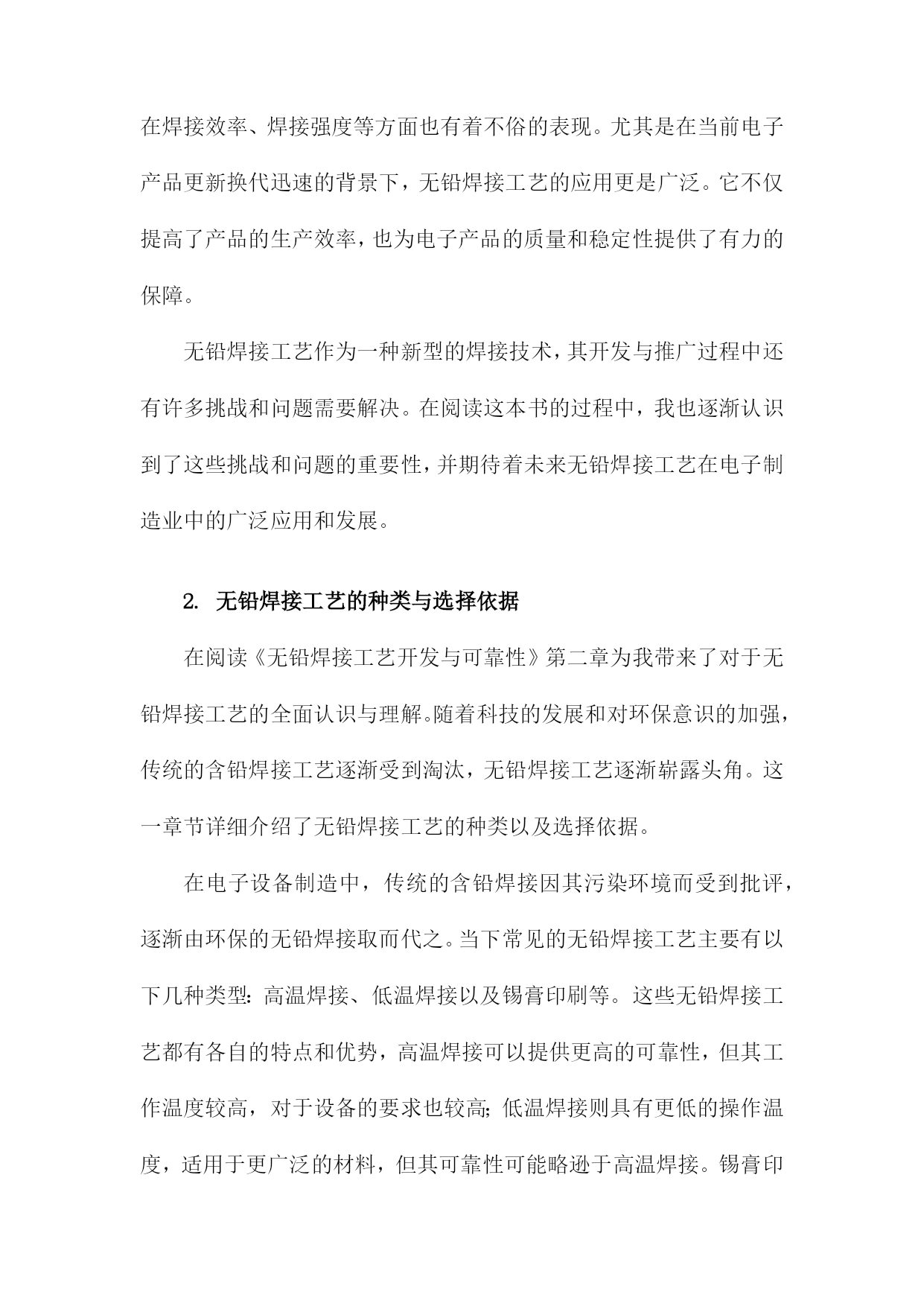 在焊接效率、焊接强度等方面也有着不俗的表现。尤其是在当前电子产品更新换代迅速的背景下，无铅焊接工艺的应用更是广泛。它不仅提高了产品的生产效率，也为电子产品的质量和稳定性提供了有力的保障。

无铅焊接工艺作为一种新型的焊接技术，其开发与推广过程中还有许多挑战和问题需要解决。在阅读这本书的过程中，我也逐渐认识到了这些挑战和问题的重要性，并期待着未来无铅焊接工艺在电子制造业中的广泛应用和发展。

2. 无铅焊接工艺的种类与选择依据

在阅读《无铅焊接工艺开发与可靠性》第二章为我带来了对于无铅焊接工艺的全面认识与理解。随着科技的发展和对环保意识的加强，传统的含铅焊接工艺逐渐受到淘汰，无铅焊接工艺逐渐崭露头角。这一章节详细介绍了无铅焊接工艺的种类以及选择依据。

在电子设备制造中，传统的含铅焊接因其污染环境而受到批评，逐渐由环保的无铅焊接取而代之。当下常见的无铅焊接工艺主要有以下几种类型：高温焊接、低温焊接以及锡膏印刷等。这些无铅焊接工艺都有各自的特点和优势，高温焊接可以提供更高的可靠性，但其工作温度较高，对于设备的要求也较高；低温焊接则具有更低的操作温度，适用于更广泛的材料，但其可靠性可能略逊于高温焊接。锡膏印